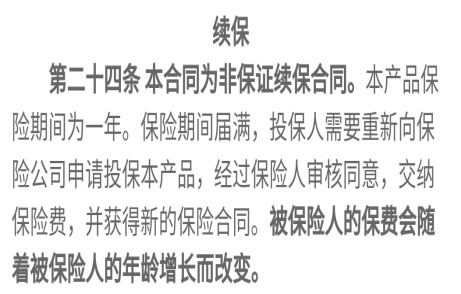 续保

第二十四条 本合同为非保证续保合同。本产品保险期间为一年。保险期间届满，投保人需要重新向保险公司申请投保本产品，经过保险人审核同意，交纳保险费，并获得新的保险合同。被保险人的保费会随着被保险人的年龄增长而改变。